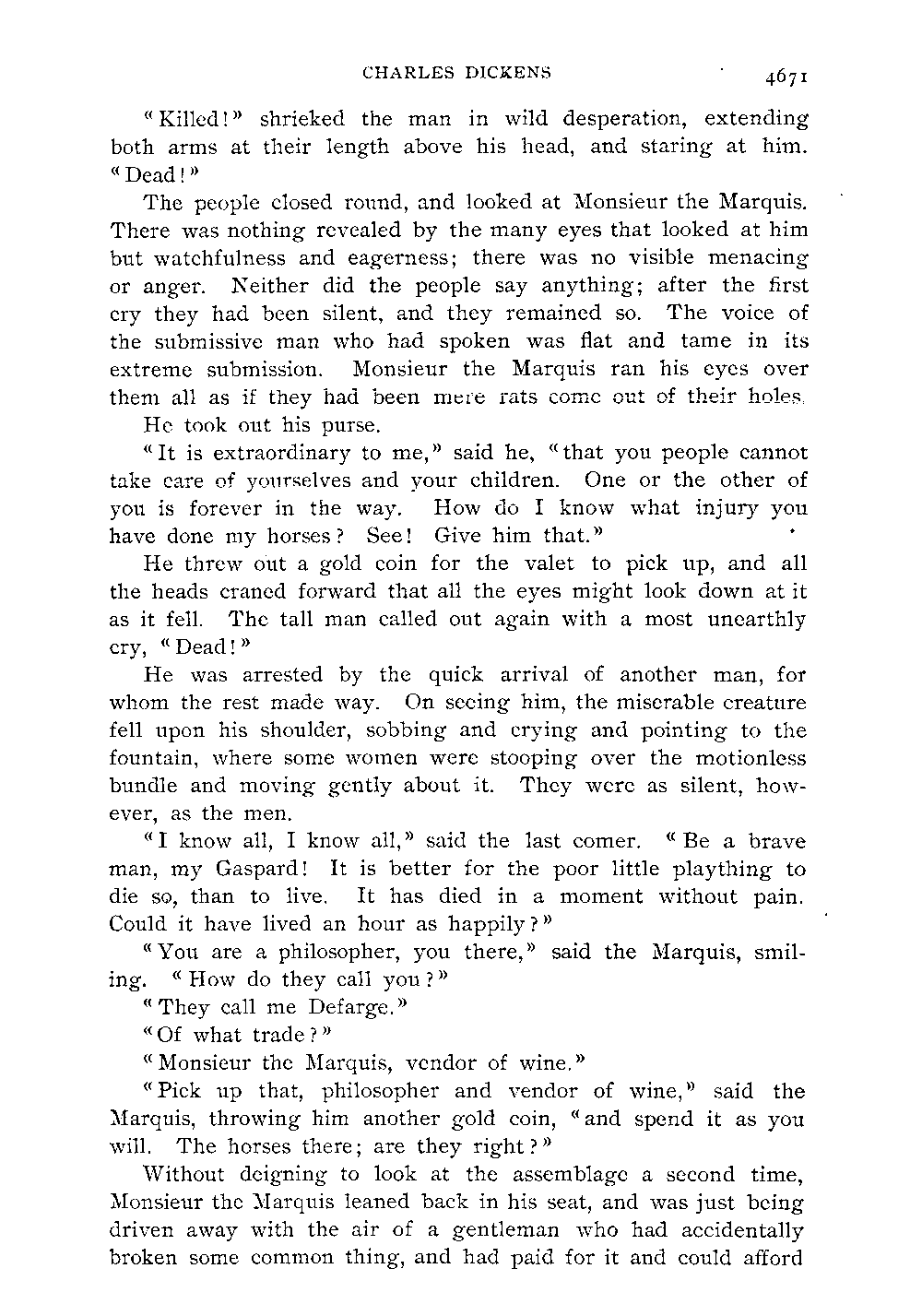 CHARLES DICKENS 4671

"Killed!" shrieked the man in wild desperation, extending both arms at their length above his head, and staring at him. "Dead!"

The people closed round, and looked at Monsieur the Marquis. There was nothing revealed by the many eyes that looked at him but watchfulness and eagerness; there was no visible menacing or anger. Neither did the people say anything; after the first cry they had been silent, and they remained so. The voice of the submissive man who had spoken was flat and tame in its extreme submission. Monsieur the Marquis ran his eyes over them all as if they had been mere rats come out of their holes.

He took out his purse.

"It is extraordinary to me," said he, "that you people cannot take care of yourselves and your children. One or the other of you is forever in the way. How do I know what injury you have done my horses? See! Give him that."

He threw out a gold coin for the valet to pick up, and all the heads craned forward that all the eyes might look down at it as it fell. The tall man called out again with a most unearthly cry, "Dead!"

He was arrested by the quick arrival of another man, for whom the rest made way. On seeing him, the miserable creature fell upon his shoulder, sobbing and crying and pointing to the fountain, where some women were stooping over the motionless bundle and moving gently about it. They were as silent, however, as the men.

"I know all, I know all," said the last comer. "Be a brave man, my Gaspard! It is better for the poor little plaything to die so, than to live. It has died in a moment without pain. Could it have lived an hour as happily?"

"You are a philosopher, you there," said the Marquis, smiling. "How do they call you?"

"They call me Defarge."

"Of what trade?"

"Monsieur the Marquis, vendor of wine."

"Pick up that, philosopher and vendor of wine," said the Marquis, throwing him another gold coin, "and spend it as you will. The horses there; are they right?"

Without deigning to look at the assemblage a second time, Monsieur the Marquis leaned back in his seat, and was just being driven away with the air of a gentleman who had accidentally broken some common thing, and had paid for it and could afford